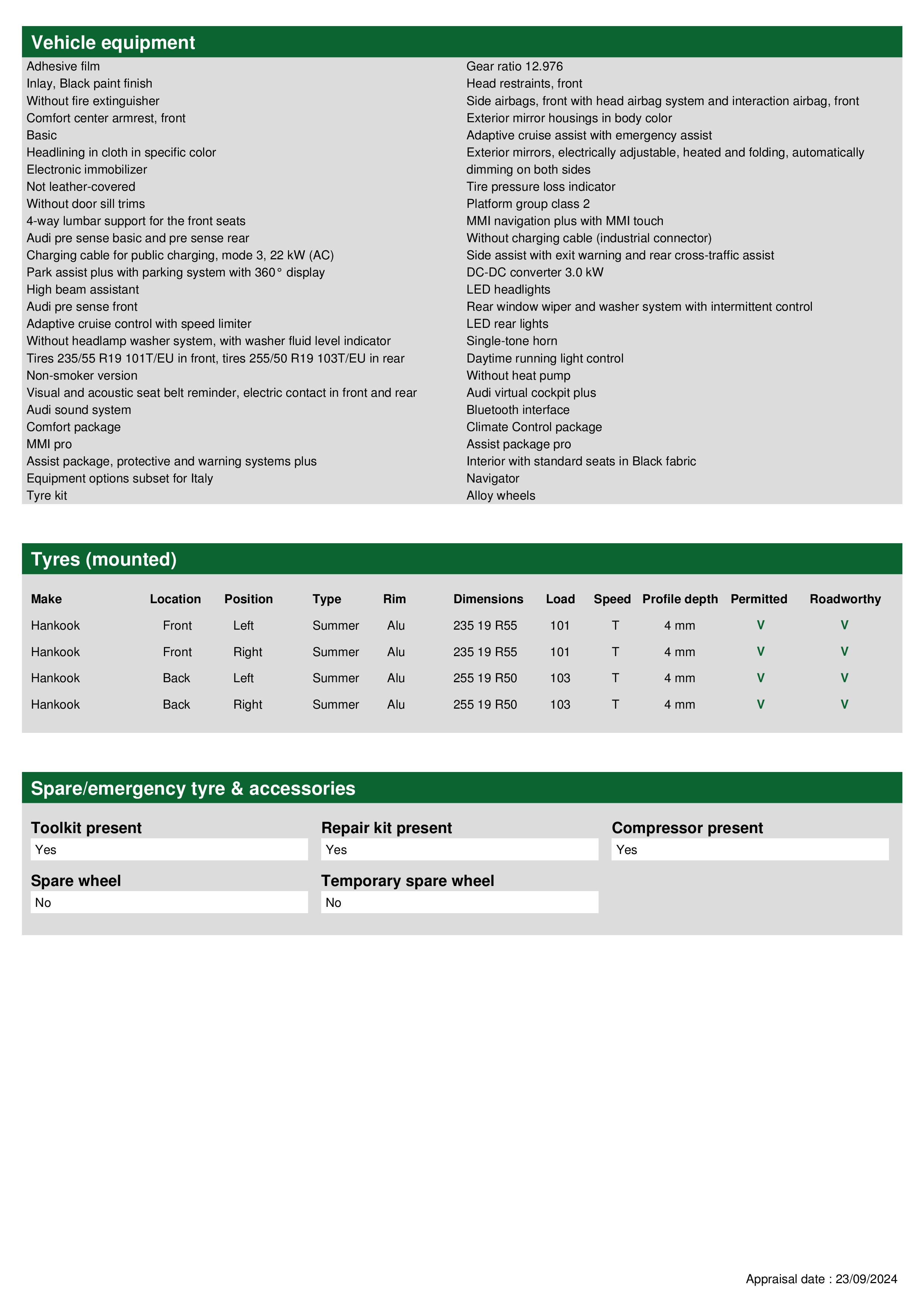 Vehicle equipment

Adhesive film
Inlay, Black paint finish
Without fire extinguisher
Comfort center armrest, front
Basic
Headlining in cloth in specific color
Electronic immobilizer
Not leather-covered
Without door sill trims
4-way lumbar support for the front seats
Audi pre sense basic and pre sense rear
Charging cable for public charging, mode 3, 22 kW (AC)
Park assist plus with parking system with 360° display
High beam assistant
Audi pre sense front
Adaptive cruise control with speed limiter
Without headlamp washer system, with washer fluid level indicator
Tires 235/55 R19 101T/EU in front, tires 255/50 R19 103T/EU in rear
Non-smoker version
Visual and acoustic seat belt reminder, electric contact in front and rear
Audi sound system
Comfort package
MMI pro
Assist package, protective and warning systems plus
Equipment options subset for Italy
Tyre kit

Gear ratio 12.976
Head restraints, front
Side airbags, front with head airbag system and interaction airbag, front
Exterior mirror housings in body color
Adaptive cruise assist with emergency assist
Exterior mirrors, electrically adjustable, heated and folding, automatically dimming on both sides
Tire pressure loss indicator
Platform group class 2
MMI navigation plus with MMI touch
Without charging cable (industrial connector)
Side assist with exit warning and rear cross-traffic assist
DC-DC converter 3.0 kW
LED headlights
Rear window wiper and washer system with intermittent control
LED rear lights
Single-tone horn
Daytime running light control
Without heat pump
Audi virtual cockpit plus
Bluetooth interface
Climate Control package
Assist package pro
Interior with standard seats in Black fabric
Navigator
Alloy wheels

Tyres (mounted)

| Make | Location | Position | Type | Rim | Dimensions | Load | Speed | Profile depth | Permitted | Roadworthy |
|---|---|---|---|---|---|---|---|---|---|---|
| Hankook | Front | Left | Summer | Alu | 235 19 R55 | 101 | T | 4 mm | V | V |
| Hankook | Front | Right | Summer | Alu | 235 19 R55 | 101 | T | 4 mm | V | V |
| Hankook | Back | Left | Summer | Alu | 255 19 R50 | 103 | T | 4 mm | V | V |
| Hankook | Back | Right | Summer | Alu | 255 19 R50 | 103 | T | 4 mm | V | V |

Spare/emergency tyre & accessories

Toolkit present
Yes

Repair kit present
Yes

Compressor present
Yes

Spare wheel
No

Temporary spare wheel
No

Appraisal date : 23/09/2024